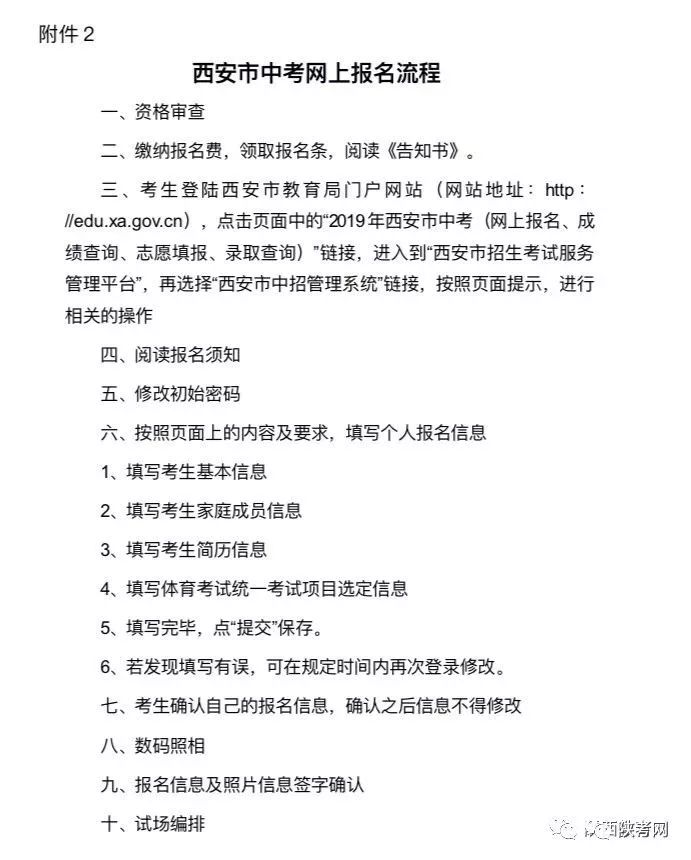 附件 2

西安市中考网上报名流程

一、资格审查

二、缴纳报名费，领取报名条，阅读《告知书》。

三、考生登陆西安市教育局门户网站（网站地址：http：//edu.xa.gov.cn），点击页面中的“2019年西安市中考（网上报名、成绩查询、志愿填报、录取查询）”链接，进入到“西安市招生考试服务管理平台”，再选择“西安市中招管理系统”链接，按照页面提示，进行相关的操作

四、阅读报名须知

五、修改初始密码

六、按照页面上的内容及要求，填写个人报名信息

1、填写考生基本信息

2、填写考生家庭成员信息

3、填写考生简历信息

4、填写体育考试统一考试项目选定信息

5、填写完毕，点“提交”保存。

6、若发现填写有误，可在规定时间内再次登录修改。

七、考生确认自己的报名信息，确认之后信息不得修改

八、数码照相

九、报名信息及照片信息签字确认

十、试场编排

陕西陕考网